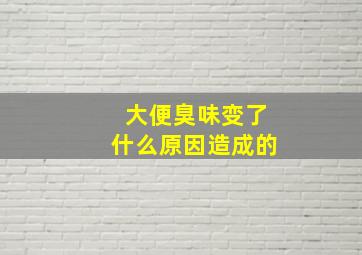 大便臭味变了
什么原因造成的